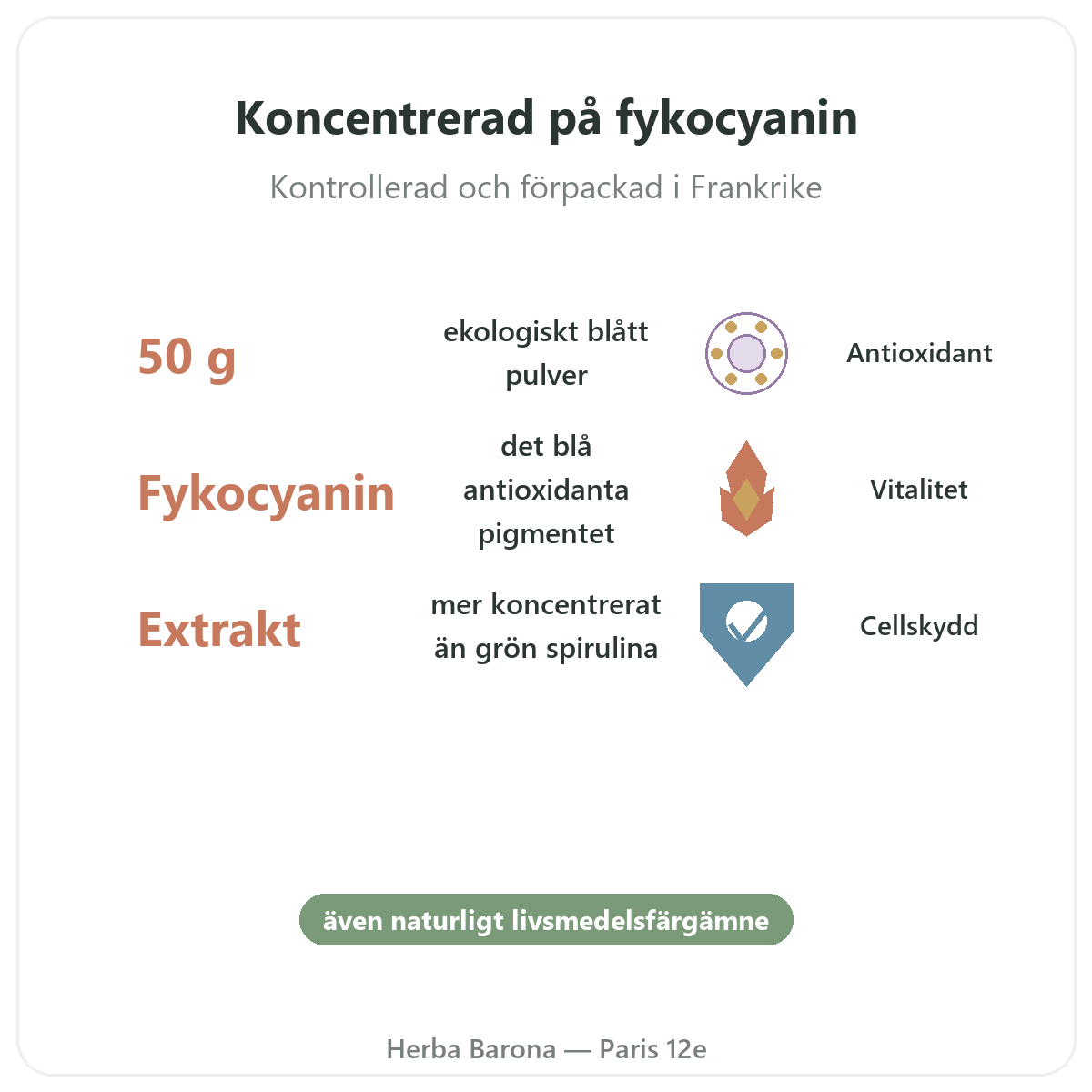 Koncentrerad på fykocyanin

Kontrollerad och förpackad i Frankrike

50 g

ekologiskt blått pulver

Antioxidant

Fykocyanin

det blå antioxidanta pigmentet

Vitalitet

Extrakt

mer koncentrerat än grön spirulina

Cellskydd

även naturligt livsmedelsfärgämne

Herba Barona — Paris 12e